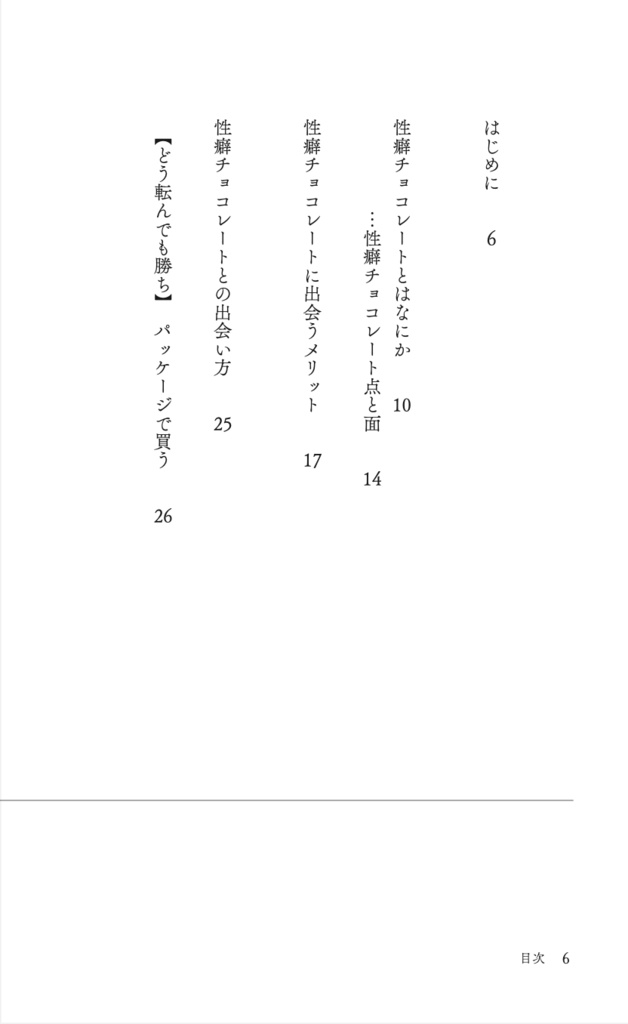 はじめに　6

性癖チョコレートとはなにか　10
…性癖チョコレート点と面　14

性癖チョコレートに出会うメリット　17

性癖チョコレートとの出会い方　25

【どう転んでも勝ち】 パッケージで買う　26

目次　6